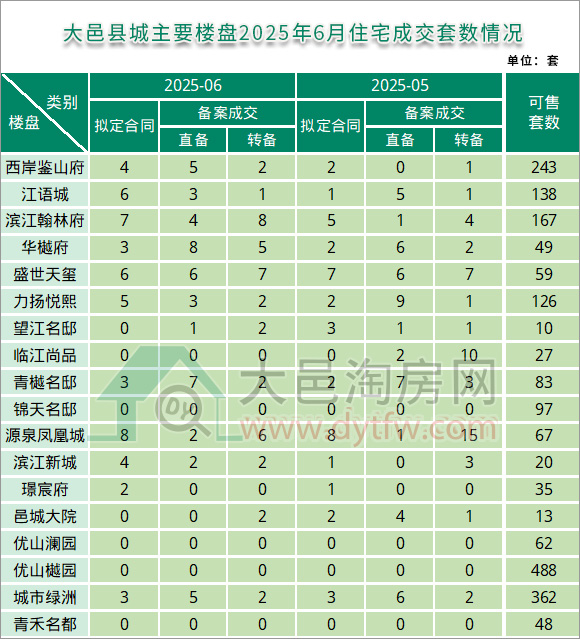 大邑县城主要楼盘2025年6月住宅成交套数情况

单位：套

| 类别 楼盘 | 2025-06 拟定合同 | 2025-06 备案成交 直备 | 2025-06 备案成交 转备 | 2025-05 拟定合同 | 2025-05 备案成交 直备 | 2025-05 备案成交 转备 | 可售套数 |
|---|---|---|---|---|---|---|---|
| 西岸鉴山府 | 4 | 5 | 2 | 2 | 0 | 1 | 243 |
| 江语城 | 6 | 3 | 1 | 1 | 5 | 1 | 138 |
| 滨江翰林府 | 7 | 4 | 8 | 5 | 1 | 4 | 167 |
| 华樾府 | 3 | 8 | 5 | 2 | 6 | 2 | 49 |
| 盛世天玺 | 6 | 6 | 7 | 7 | 6 | 7 | 59 |
| 力扬悦熙 | 5 | 3 | 2 | 2 | 9 | 1 | 126 |
| 望江名邸 | 0 | 1 | 2 | 3 | 1 | 1 | 10 |
| 临江尚品 | 0 | 0 | 0 | 0 | 2 | 10 | 27 |
| 青樾名邸 | 3 | 7 | 2 | 2 | 7 | 3 | 83 |
| 锦天名邸 | 0 | 0 | 0 | 0 | 0 | 0 | 97 |
| 源泉凤凰城 | 8 | 2 | 6 | 8 | 1 | 15 | 67 |
| 滨江新城 | 4 | 2 | 2 | 1 | 0 | 3 | 20 |
| 璟宸府 | 2 | 0 | 0 | 1 | 0 | 0 | 35 |
| 邑城大院 | 0 | 0 | 2 | 2 | 4 | 1 | 13 |
| 优山澜园 | 0 | 0 | 0 | 0 | 0 | 0 | 62 |
| 优山樾园 | 0 | 0 | 0 | 0 | 0 | 0 | 488 |
| 城市绿洲 | 3 | 5 | 2 | 3 | 6 | 2 | 362 |
| 青禾名都 | 0 | 0 | 0 | 0 | 0 | 0 | 48 |

大邑淘房网
www.dytfw.com